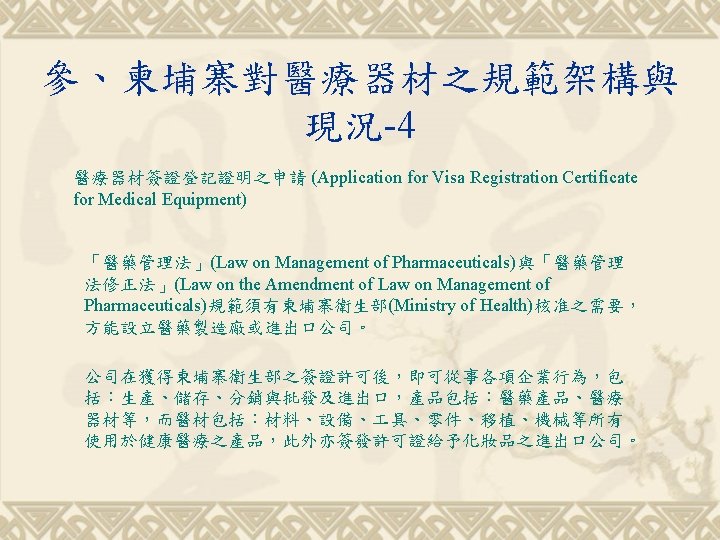 參、柬埔寨對醫療器材之規範架構與現況-4

醫療器材簽證登記證明之申請(Application for Visa Registration Certificate for Medical Equipment)

「醫藥管理法」(Law on Management of Pharmaceuticals)與「醫藥管理法修正法」(Law on the Amendment of Law on Management of Pharmaceuticals)規範須有柬埔寨衛生部(Ministry of Health)核准之需要，方能設立醫藥製造廠或進出口公司。

公司在獲得柬埔寨衛生部之簽證許可後，即可從事各項企業行為，包括：生產、儲存、分銷與批發及進出口，產品包括：醫藥產品、醫療器材等，而醫材包括：材料、設備、工具、零件、移植、機械等所有使用於健康醫療之產品，此外亦簽發許可證給予化妝品之進出口公司。